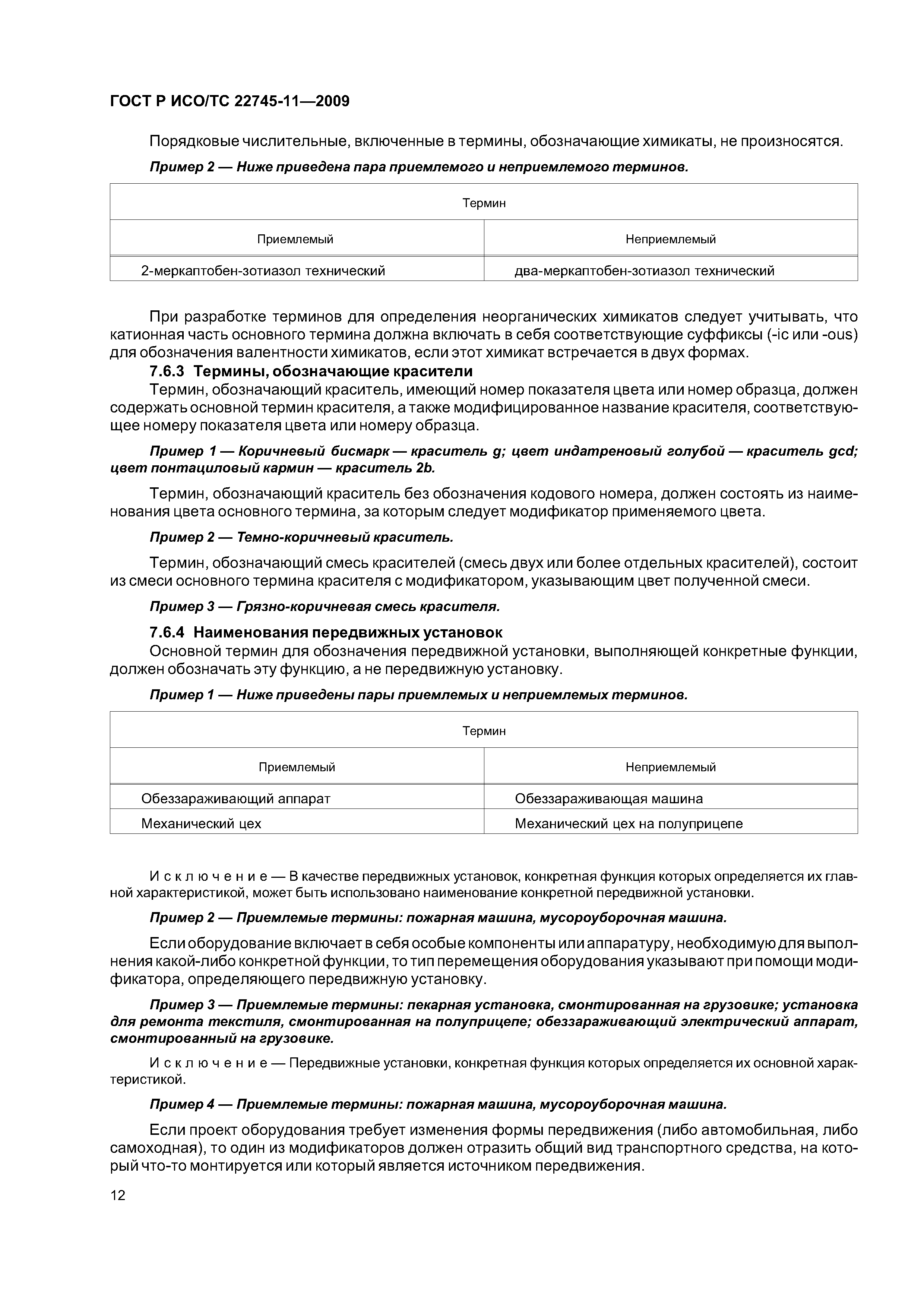 ГОСТ Р ИСО/ТС 22745-11—2009

Порядковые числительные, включенные в термины, обозначающие химикаты, не произносятся.

Пример 2 — Ниже приведена пара приемлемого и неприемлемого терминов.

| Термин | |
|---|---|
| Приемлемый | Неприемлемый |
| 2-меркаптобен-зотиазол технический | два-меркаптобен-зотиазол технический |

При разработке терминов для определения неорганических химикатов следует учитывать, что катионная часть основного термина должна включать в себя соответствующие суффиксы (-ic или -ous) для обозначения валентности химикатов, если этот химикат встречается в двух формах.

7.6.3 Термины, обозначающие красители

Термин, обозначающий краситель, имеющий номер показателя цвета или номер образца, должен содержать основной термин красителя, а также модифицированное название красителя, соответствующее номеру показателя цвета или номеру образца.

Пример 1 — Коричневый бисмарк — краситель g; цвет индатреновый голубой — краситель gcd; цвет понтациловый кармин — краситель 2b.

Термин, обозначающий краситель без обозначения кодового номера, должен состоять из наименования цвета основного термина, за которым следует модификатор применяемого цвета.

Пример 2 — Темно-коричневый краситель.

Термин, обозначающий смесь красителей (смесь двух или более отдельных красителей), состоит из смеси основного термина красителя с модификатором, указывающим цвет полученной смеси.

Пример 3 — Грязно-коричневая смесь красителя.

7.6.4 Наименования передвижных установок

Основной термин для обозначения передвижной установки, выполняющей конкретные функции, должен обозначать эту функцию, а не передвижную установку.

Пример 1 — Ниже приведены пары приемлемых и неприемлемых терминов.

| Термин | |
|---|---|
| Приемлемый | Неприемлемый |
| Обеззараживающий аппарат | Обеззараживающая машина |
| Механический цех | Механический цех на полуприцепе |

Исключение — В качестве передвижных установок, конкретная функция которых определяется их главной характеристикой, может быть использовано наименование конкретной передвижной установки.

Пример 2 — Приемлемые термины: пожарная машина, мусороуборочная машина.

Если оборудование включает в себя особые компоненты или аппаратуру, необходимую для выполнения какой-либо конкретной функции, то тип перемещения оборудования указывают при помощи модификатора, определяющего передвижную установку.

Пример 3 — Приемлемые термины: пекарная установка, смонтированная на грузовике; установка для ремонта текстиля, смонтированная на полуприцепе; обеззараживающий электрический аппарат, смонтированный на грузовике.

Исключение — Передвижные установки, конкретная функция которых определяется их основной характеристикой.

Пример 4 — Приемлемые термины: пожарная машина, мусороуборочная машина.

Если проект оборудования требует изменения формы передвижения (либо автомобильная, либо самоходная), то один из модификаторов должен отразить общий вид транспортного средства, на который что-то монтируется или который является источником передвижения.

12